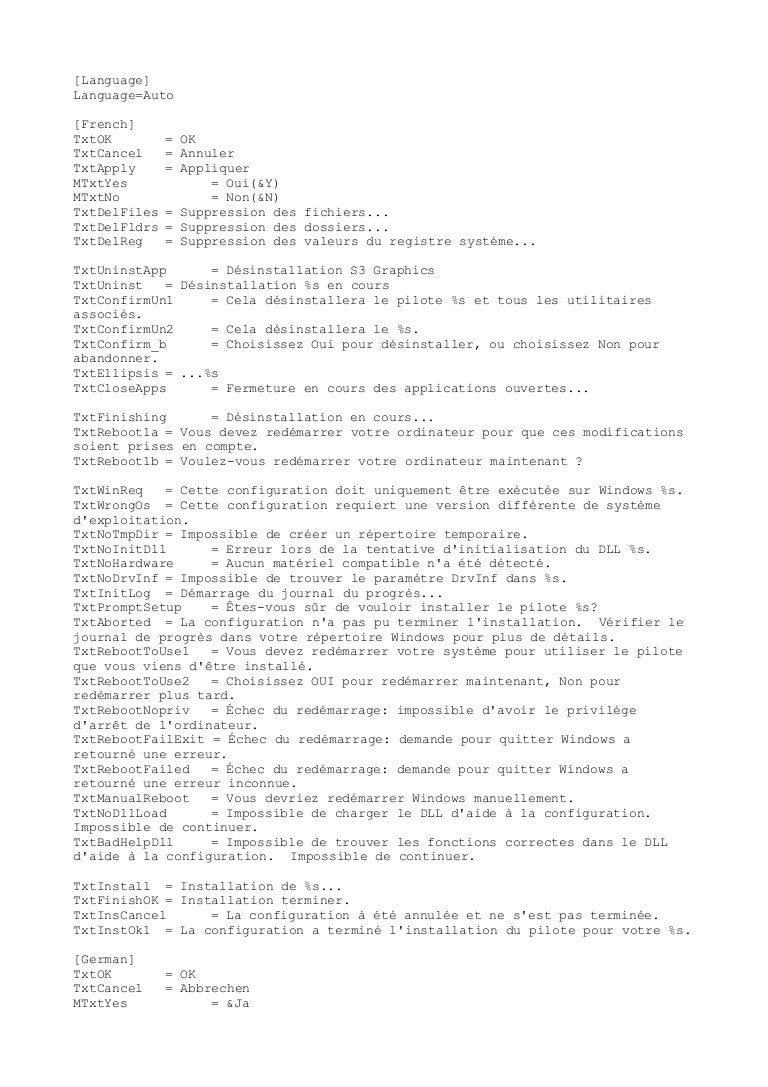 [Language]
Language=Auto

[French]
TxtOK = OK
TxtCancel = Annuler
TxtApply = Appliquer
MTxtYes = Oui(&Y)
MTxtNo = Non(&N)
TxtDelFiles = Suppression des fichiers...
TxtDelFldrs = Suppression des dossiers...
TxtDelReg = Suppression des valeurs du registre système...

TxtUninstApp = Désinstallation S3 Graphics
TxtUninst = Désinstallation %s en cours
TxtConfirmUn1 = Cela désinstallera le pilote %s et tous les utilitaires associés.
TxtConfirmUn2 = Cela désinstallera le %s.
TxtConfirm_b = Choisissez Oui pour désinstaller, ou choisissez Non pour abandonner.
TxtEllipsis = ...%s
TxtCloseApps = Fermeture en cours des applications ouvertes...

TxtFinishing = Désinstallation en cours...
TxtReboot1a = Vous devez redémarrer votre ordinateur pour que ces modifications soient prises en compte.
TxtReboot1b = Voulez-vous redémarrer votre ordinateur maintenant ?

TxtWinReq = Cette configuration doit uniquement être exécutée sur Windows %s.
TxtWrongOs = Cette configuration requiert une version différente de système d'exploitation.
TxtNoTmpDir = Impossible de créer un répertoire temporaire.
TxtNoInitDll = Erreur lors de la tentative d'initialisation du DLL %s.
TxtNoHardware = Aucun matériel compatible n'a été détecté.
TxtNoDrvInf = Impossible de trouver le paramètre DrvInf dans %s.
TxtInitLog = Démarrage du journal du progrès...
TxtPromptSetup = Êtes-vous sûr de vouloir installer le pilote %s?
TxtAborted = La configuration n'a pas pu terminer l'installation. Vérifier le journal de progrès dans votre répertoire Windows pour plus de détails.
TxtRebootToUse1 = Vous devez redémarrer votre système pour utiliser le pilote que vous viens d'être installé.
TxtRebootToUse2 = Choisissez OUI pour redémarrer maintenant, Non pour redémarrer plus tard.
TxtRebootNopriv = Échec du redémarrage: impossible d'avoir le privilège d'arrêt de l'ordinateur.
TxtRebootFailExit = Échec du redémarrage: demande pour quitter Windows a retourné une erreur.
TxtRebootFailed = Échec du redémarrage: demande pour quitter Windows a retourné une erreur inconnue.
TxtManualReboot = Vous devriez redémarrer Windows manuellement.
TxtNoDllLoad = Impossible de charger le DLL d'aide à la configuration. Impossible de continuer.
TxtBadHelpDll = Impossible de trouver les fonctions correctes dans le DLL d'aide à la configuration. Impossible de continuer.

TxtInstall = Installation de %s...
TxtFinishOK = Installation terminer.
TxtInsCancel = La configuration à été annulée et ne s'est pas terminée.
TxtInstOk1 = La configuration a terminé l'installation du pilote pour votre %s.

[German]
TxtOK = OK
TxtCancel = Abbrechen
MTxtYes = &Ja